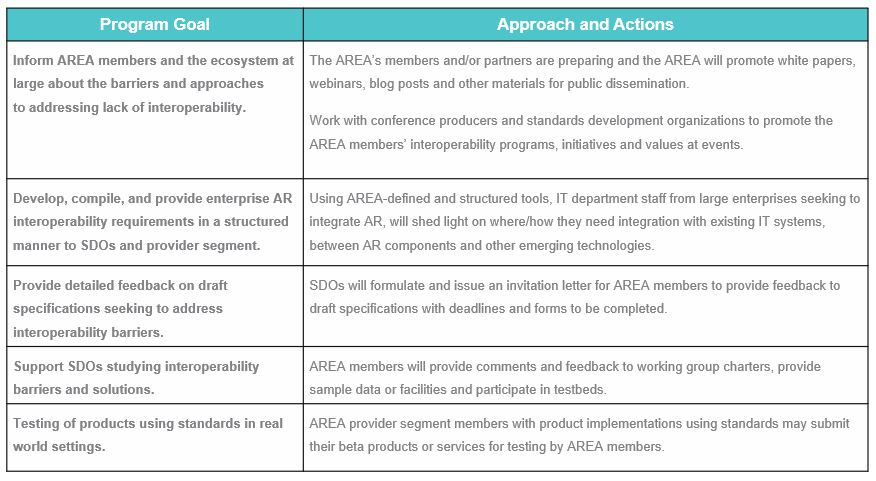 | Program Goal | Approach and Actions |
|---|---|
| Inform AREA members and the ecosystem at large about the barriers and approaches to addressing lack of interoperability. | The AREA's members and/or partners are preparing and the AREA will promote white papers, webinars, blog posts and other materials for public dissemination. Work with conference producers and standards development organizations to promote the AREA members' interoperability programs, initiatives and values at events. |
| Develop, compile, and provide enterprise AR interoperability requirements in a structured manner to SDOs and provider segment. | Using AREA-defined and structured tools, IT department staff from large enterprises seeking to integrate AR, will shed light on where/how they need integration with existing IT systems, between AR components and other emerging technologies. |
| Provide detailed feedback on draft specifications seeking to address interoperability barriers. | SDOs will formulate and issue an invitation letter for AREA members to provide feedback to draft specifications with deadlines and forms to be completed. |
| Support SDOs studying interoperability barriers and solutions. | AREA members will provide comments and feedback to working group charters, provide sample data or facilities and participate in testbeds. |
| Testing of products using standards in real world settings. | AREA provider segment members with product implementations using standards may submit their beta products or services for testing by AREA members. |